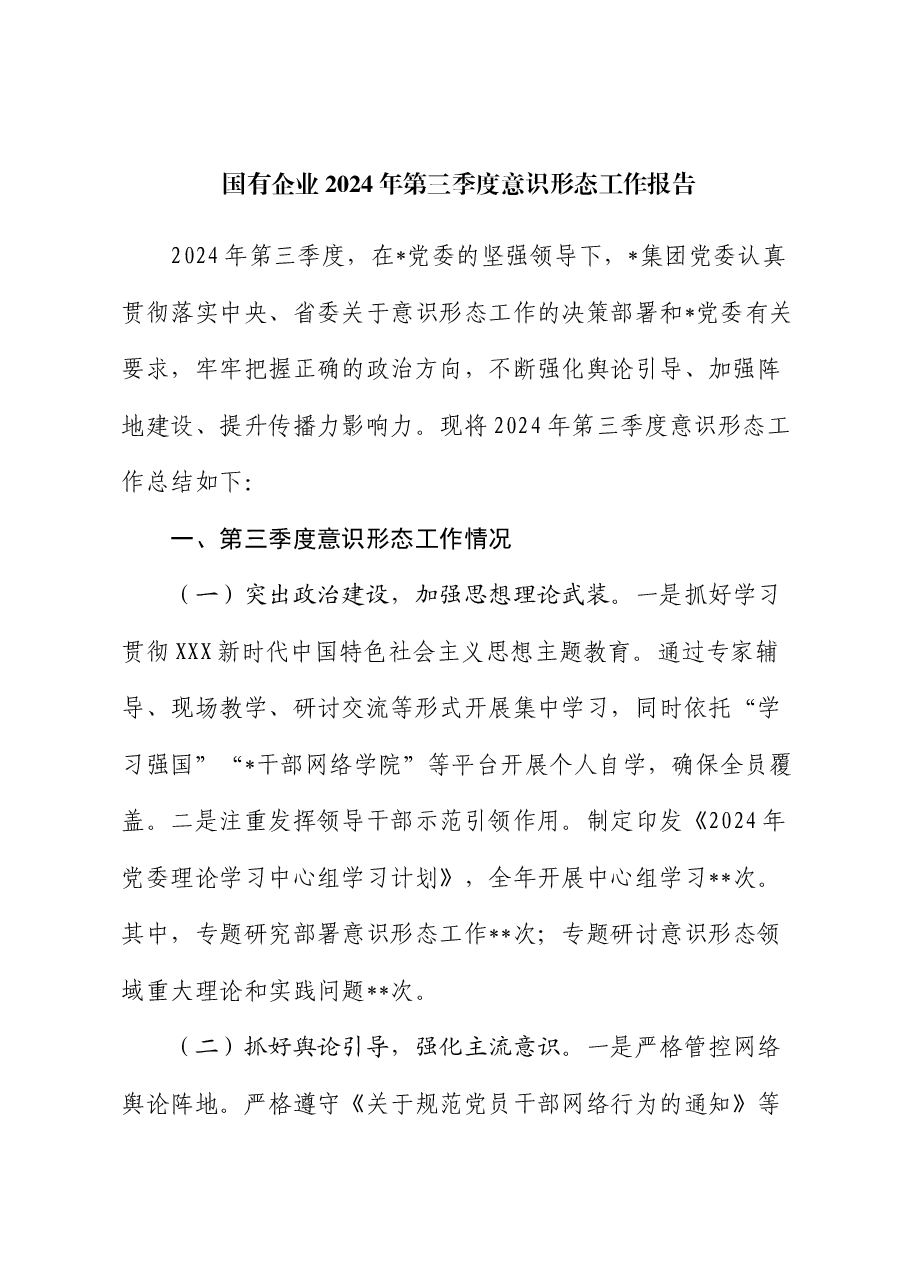 国有企业2024年第三季度意识形态工作报告

2024年第三季度，在*党委的坚强领导下，*集团党委认真贯彻落实中央、省委关于意识形态工作的决策部署和*党委有关要求，牢牢把握正确的政治方向，不断强化舆论引导、加强阵地建设、提升传播力影响力。现将2024年第三季度意识形态工作总结如下:

一、第三季度意识形态工作情况

（一）突出政治建设，加强思想理论武装。一是抓好学习贯彻XXX新时代中国特色社会主义思想主题教育。通过专家辅导、现场教学、研讨交流等形式开展集中学习，同时依托“学习强国”“*干部网络学院”等平台开展个人自学，确保全员覆盖。二是注重发挥领导干部示范引领作用。制定印发《2024年党委理论学习中心组学习计划》，全年开展中心组学习**次。其中，专题研究部署意识形态工作**次；专题研讨意识形态领域重大理论和实践问题**次。

（二）抓好舆论引导，强化主流意识。一是严格管控网络舆论阵地。严格遵守《关于规范党员干部网络行为的通知》等